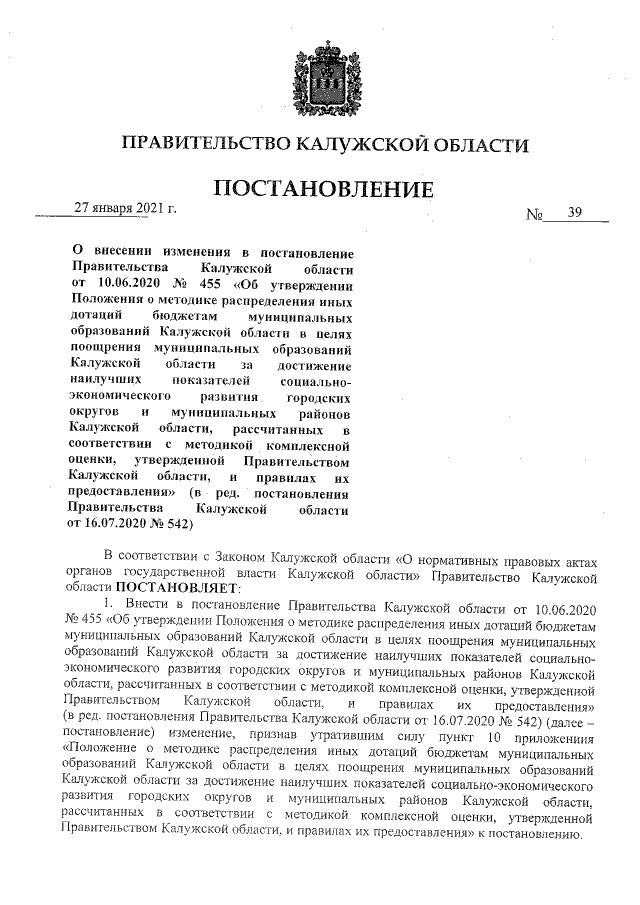 ПРАВИТЕЛЬСТВО КАЛУЖСКОЙ ОБЛАСТИ

ПОСТАНОВЛЕНИЕ

27 января 2021 г. № 39

О внесении изменения в постановление Правительства Калужской области от 10.06.2020 № 455 «Об утверждении Положения о методике распределения иных дотаций бюджетам муниципальных образований Калужской области в целях поощрения муниципальных образований Калужской области за достижение наилучших показателей социально-экономического развития городских округов и муниципальных районов Калужской области, рассчитанных в соответствии с методикой комплексной оценки, утвержденной Правительством Калужской области, и правилах их предоставления» (в ред. постановления Правительства Калужской области от 16.07.2020 № 542)

В соответствии с Законом Калужской области «О нормативных правовых актах органов государственной власти Калужской области» Правительство Калужской области ПОСТАНОВЛЯЕТ:

1. Внести в постановление Правительства Калужской области от 10.06.2020 № 455 «Об утверждении Положения о методике распределения иных дотаций бюджетам муниципальных образований Калужской области в целях поощрения муниципальных образований Калужской области за достижение наилучших показателей социально-экономического развития городских округов и муниципальных районов Калужской области, рассчитанных в соответствии с методикой комплексной оценки, утвержденной Правительством Калужской области, и правилах их предоставления» (в ред. постановления Правительства Калужской области от 16.07.2020 № 542) (далее – постановление) изменение, признав утратившим силу пункт 10 приложения «Положение о методике распределения иных дотаций бюджетам муниципальных образований Калужской области в целях поощрения муниципальных образований Калужской области за достижение наилучших показателей социально-экономического развития городских округов и муниципальных районов Калужской области, рассчитанных в соответствии с методикой комплексной оценки, утвержденной Правительством Калужской области, и правилах их предоставления» к постановлению.